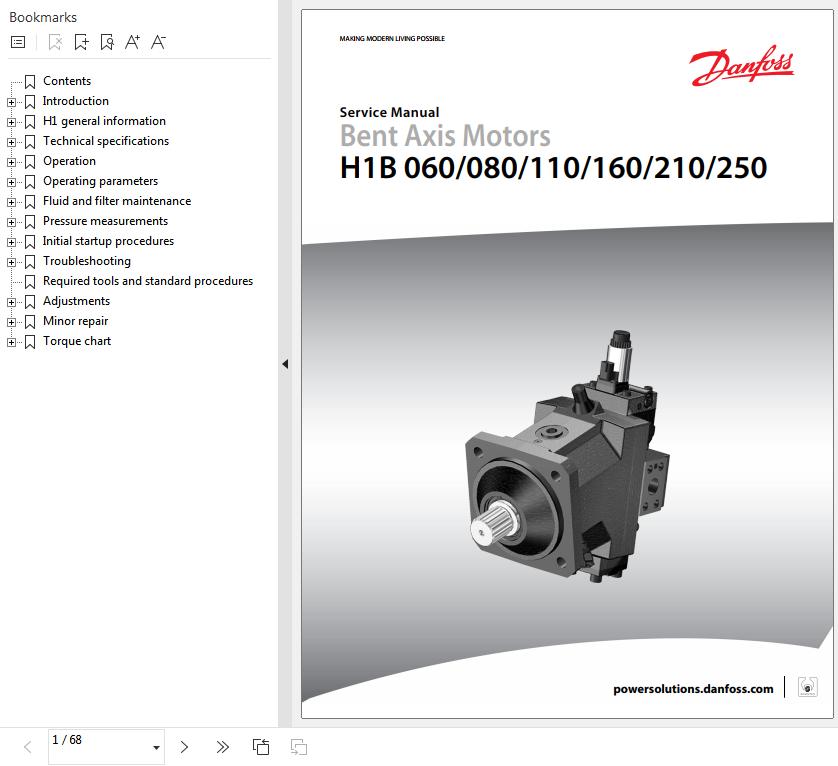 Bookmarks

Contents
Introduction
H1 general information
Technical specifications
Operation
Operating parameters
Fluid and filter maintenance
Pressure measurements
Initial startup procedures
Troubleshooting
Required tools and standard procedures
Adjustments
Minor repair
Torque chart

MAKING MODERN LIVING POSSIBLE

Danfoss

Service Manual
Bent Axis Motors
H1B 060/080/110/160/210/250

powersolutions.danfoss.com

1 / 68